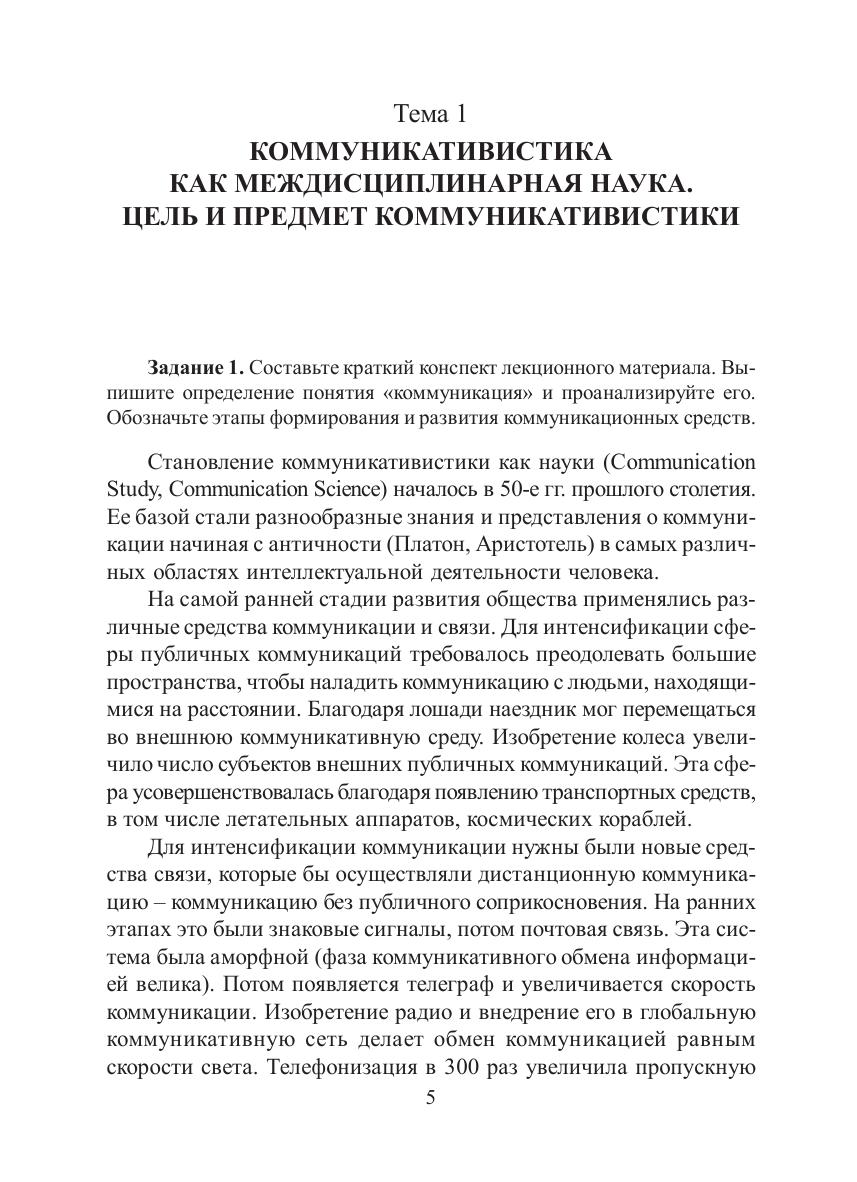 Тема 1
КОММУНИКАТИВИСТИКА КАК МЕЖДИСЦИПЛИНАРНАЯ НАУКА. ЦЕЛЬ И ПРЕДМЕТ КОММУНИКАТИВИСТИКИ

Задание 1. Составьте краткий конспект лекционного материала. Выпишите определение понятия «коммуникация» и проанализируйте его. Обозначьте этапы формирования и развития коммуникационных средств.

Становление коммуникативистики как науки (Communication Study, Communication Science) началось в 50-е гг. прошлого столетия. Ее базой стали разнообразные знания и представления о коммуникации начиная с античности (Платон, Аристотель) в самых различных областях интеллектуальной деятельности человека.

На самой ранней стадии развития общества применялись различные средства коммуникации и связи. Для интенсификации сферы публичных коммуникаций требовалось преодолевать большие пространства, чтобы наладить коммуникацию с людьми, находящимися на расстоянии. Благодаря лошади наездник мог перемещаться во внешнюю коммуникативную среду. Изобретение колеса увеличило число субъектов внешних публичных коммуникаций. Эта сфера усовершенствовалась благодаря появлению транспортных средств, в том числе летательных аппаратов, космических кораблей.

Для интенсификации коммуникации нужны были новые средства связи, которые бы осуществляли дистанционную коммуникацию – коммуникацию без публичного соприкосновения. На ранних этапах это были знаковые сигналы, потом почтовая связь. Эта система была аморфной (фаза коммуникативного обмена информацией велика). Потом появляется телеграф и увеличивается скорость коммуникации. Изобретение радио и внедрение его в глобальную коммуникативную сеть делает обмен коммуникацией равным скорости света. Телефонизация в 300 раз увеличила пропускную

5